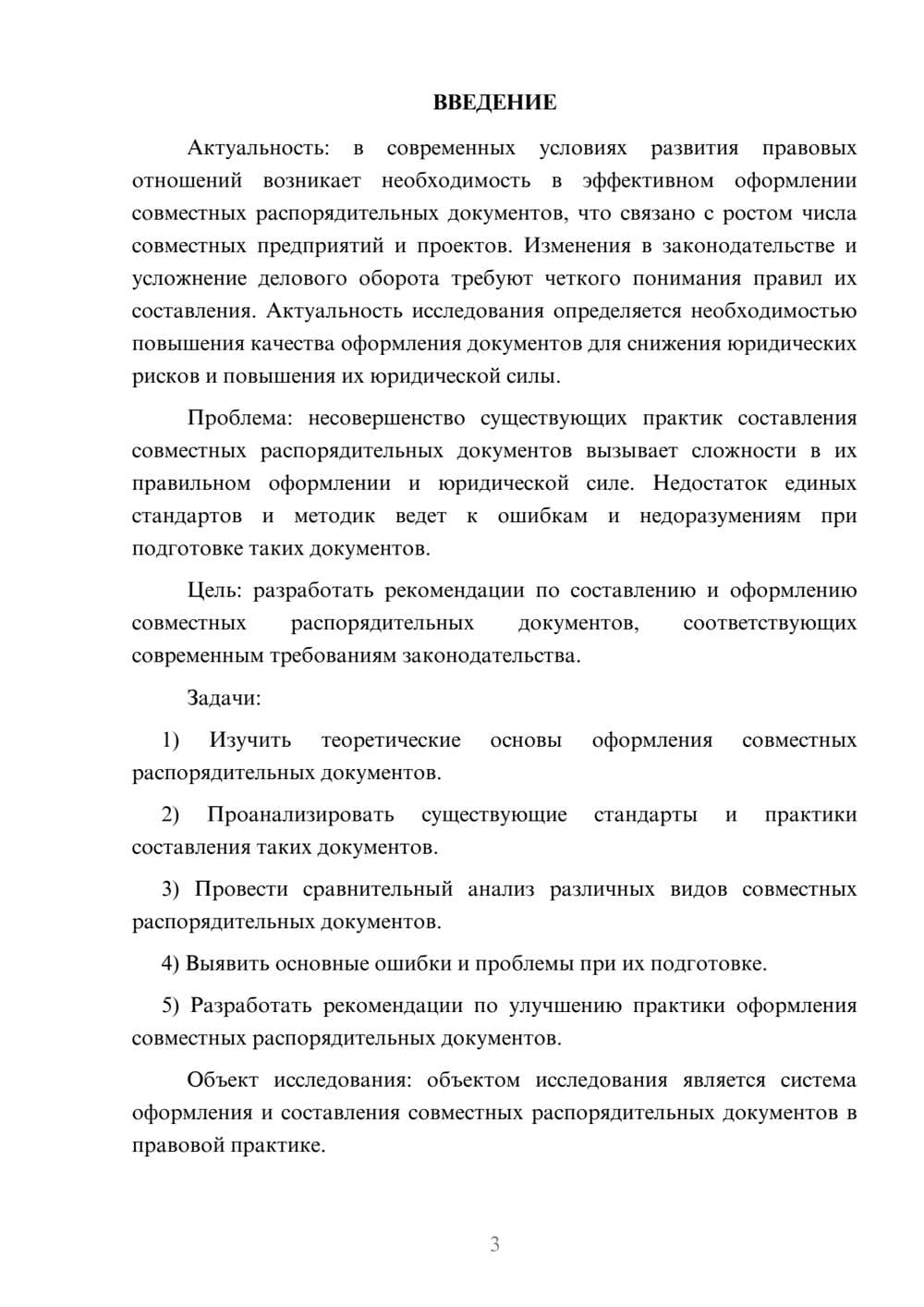 ВВЕДЕНИЕ

Актуальность: в современных условиях развития правовых отношений возникает необходимость в эффективном оформлении совместных распорядительных документов, что связано с ростом числа совместных предприятий и проектов. Изменения в законодательстве и усложнение делового оборота требуют четкого понимания правил их составления. Актуальность исследования определяется необходимостью повышения качества оформления документов для снижения юридических рисков и повышения их юридической силы.

Проблема: несовершенство существующих практик составления совместных распорядительных документов вызывает сложности в их правильном оформлении и юридической силе. Недостаток единых стандартов и методик ведет к ошибкам и недоразумениям при подготовке таких документов.

Цель: разработать рекомендации по составлению и оформлению совместных распорядительных документов, соответствующих современным требованиям законодательства.

Задачи:

1) Изучить теоретические основы оформления совместных распорядительных документов.

2) Проанализировать существующие стандарты и практики составления таких документов.

3) Провести сравнительный анализ различных видов совместных распорядительных документов.

4) Выявить основные ошибки и проблемы при их подготовке.

5) Разработать рекомендации по улучшению практики оформления совместных распорядительных документов.

Объект исследования: объектом исследования является система оформления и составления совместных распорядительных документов в правовой практике.

3